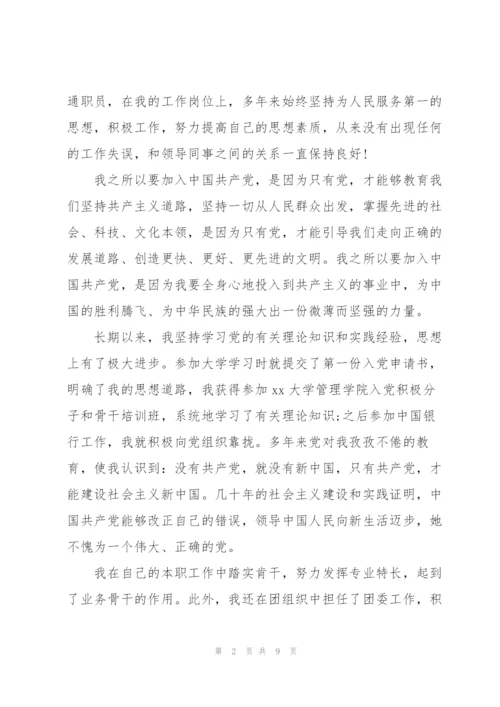 通职员，在我的工作岗位上，多年来始终坚持为人民服务第一的思想，积极工作，努力提高自己的思想素质，从来没有出现任何的工作失误，和领导同事之间的关系一直保持良好！

我之所以要加入中国共产党，是因为只有党，才能够教育我们坚持共产主义道路，坚持一切从人民群众出发，掌握先进的社会、科技、文化本领，是因为只有党，才能引导我们走向正确的发展道路、创造更快、更好、更先进的文明。我之所以要加入中国共产党，是因为我要全身心地投入到共产主义的事业中，为中国的胜利腾飞、为中华民族的强大出一份微薄而坚强的力量。

长期以来，我坚持学习党的有关理论知识和实践经验，思想上有了极大进步。参加大学学习时就提交了第一份入党申请书，明确了我的思想道路，我获得参加 xx 大学管理学院入党积极分子和骨干培训班，系统地学习了有关理论知识;之后参加中国银行工作，我就积极向党组织靠拢。多年来党对我孜孜不倦的教育，使我认识到：没有共产党，就没有新中国，只有共产党，才能建设社会主义新中国。几十年的社会主义建设和实践证明，中国共产党能够改正自己的错误，领导中国人民向新生活迈步，她不愧为一个伟大、正确的党。

我在自己的本职工作中踏实肯干，努力发挥专业特长，起到了业务骨干的作用。此外，我还在团组织中担任了团委工作，积

第 2 页 共 9 页